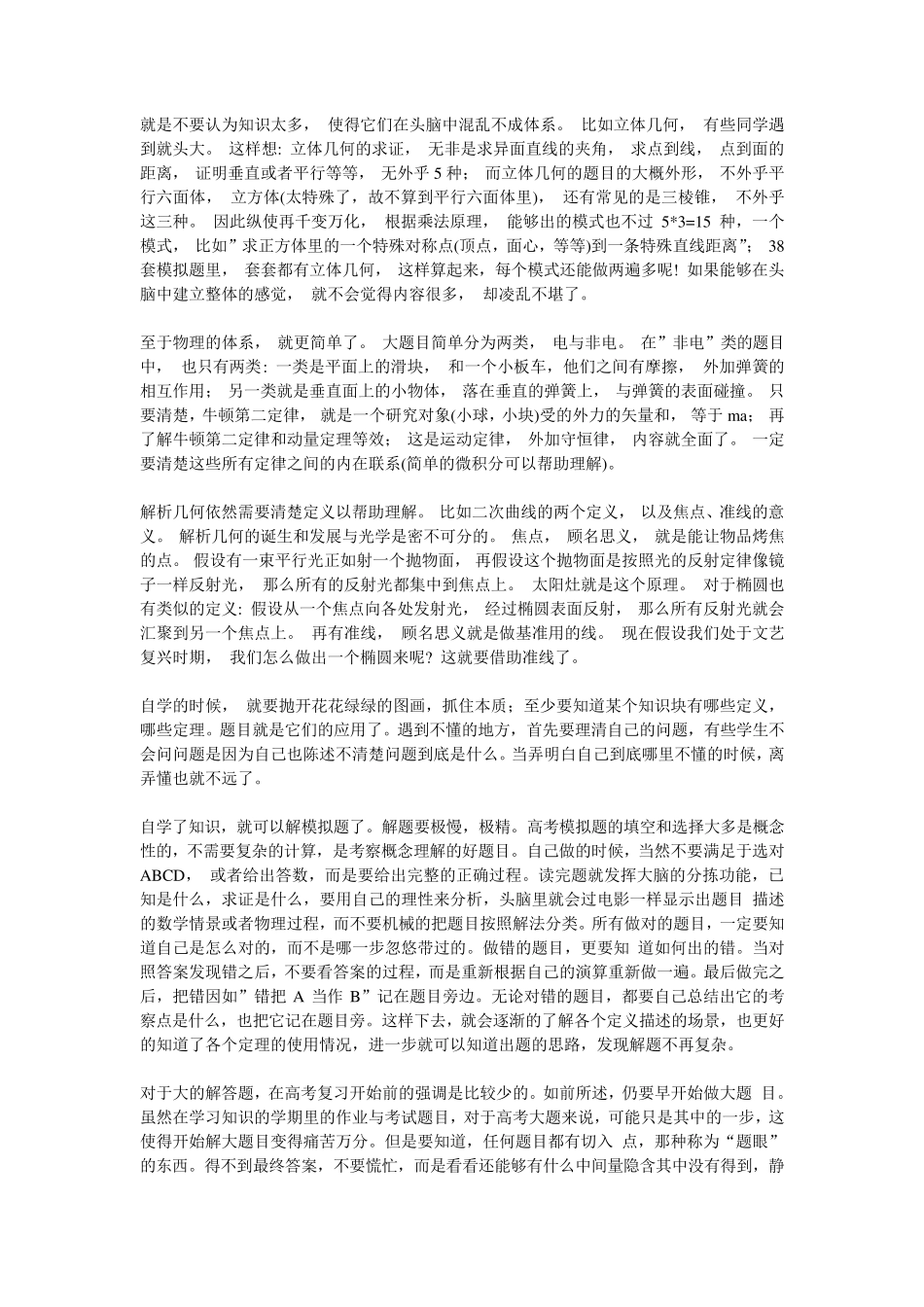 就是不要认为知识太多， 使得它们在头脑中混乱不成体系。 比如立体几何， 有些同学遇到就头大。 这样想: 立体几何的求证， 无非是求异面直线的夹角， 求点到线， 点到面的距离， 证明垂直或者平行等等， 无外乎 5 种； 而立体几何的题目的大概外形， 不外乎平行六面体， 立方体(太特殊了，故不算到平行六面体里)， 还有常见的是三棱锥， 不外乎这三种。 因此纵使再千变万化， 根据乘法原理， 能够出的模式也不过 5*3=15 种，一个模式， 比如”求正方体里的一个特殊对称点(顶点，面心，等等)到一条特殊直线距离”； 38 套模拟题里， 套套都有立体几何， 这样算起来，每个模式还能做两遍多呢! 如果能够在头脑中建立整体的感觉， 就不会觉得内容很多， 却凌乱不堪了。

至于物理的体系， 就更简单了。 大题目简单分为两类， 电与非电。 在”非电”类的题目中， 也只有两类: 一类是平面上的滑块， 和一个小板车，他们之间有摩擦， 外加弹簧的相互作用； 另一类就是垂直面上的小物体， 落在垂直的弹簧上， 与弹簧的表面碰撞。 只要清楚，牛顿第二定律， 就是一个研究对象(小球，小块)受的外力的矢量和， 等于 ma； 再了解牛顿第二定律和动量定理等效； 这是运动定律， 外加守恒律， 内容就全面了。 一定要清楚这些所有定律之间的内在联系(简单的微积分可以帮助理解)。

解析几何依然需要清楚定义以帮助理解。 比如二次曲线的两个定义， 以及焦点、准线的意义。 解析几何的诞生和发展与光学是密不可分的。 焦点， 顾名思义， 就是能让物品烤焦的点。 假设有一束平行光正如射一个抛物面， 再假设这个抛物面是按照光的反射定律像镜子一样反射光， 那么所有的反射光都集中到焦点上。 太阳灶就是这个原理。 对于椭圆也有类似的定义: 假设从一个焦点向各处发射光， 经过椭圆表面反射， 那么所有反射光就会汇聚到另一个焦点上。 再有准线， 顾名思义就是做基准用的线。 现在假设我们处于文艺复兴时期， 我们怎么做出一个椭圆来呢? 这就要借助准线了。

自学的时候， 就要抛开花花绿绿的图画，抓住本质；至少要知道某个知识块有哪些定义，哪些定理。题目就是它们的应用了。遇到不懂的地方，首先要理清自己的问题，有些学生不会问问题是因为自己也陈述不清楚问题到底是什么。当弄明白自己到底哪里不懂的时候，离弄懂也就不远了。

自学了知识，就可以解模拟题了。解题要极慢，极精。高考模拟题的填空和选择大多是概念性的，不需要复杂的计算，是考察概念理解的好题目。自己做的时候，当然不要满足于选对 ABCD， 或者给出答数，而是要给出完整的正确过程。读完题就发挥大脑的分拣功能，已知是什么，求证是什么，要用自己的理性来分析，头脑里就会过电影一样显示出题目 描述的数学情景或者物理过程，而不要机械的把题目按照解法分类。所有做对的题目，一定要知道自己是怎么对的，而不是哪一步忽悠带过的。做错的题目，更要知 道如何出的错。当对照答案发现错之后，不要看答案的过程，而是重新根据自己的演算重新做一遍。最后做完之后，把错因如”错把 A 当作 B”记在题目旁边。无论对错的题目，都要自己总结出它的考察点是什么，也把它记在题目旁。这样下去，就会逐渐的了解各个定义描述的场景，也更好的知道了各个定理的使用情况，进一步就可以知道出题的思路，发现解题不再复杂。

对于大的解答题，在高考复习开始前的强调是比较少的。如前所述，仍要早开始做大题 目。虽然在学习知识的学期里的作业与考试题目，对于高考大题来说，可能只是其中的一步，这使得开始解大题目变得痛苦万分。但是要知道，任何题目都有切入 点，那种称为“题眼”的东西。得不到最终答案，不要慌忙，而是看看还能够有什么中间量隐含其中没有得到，静